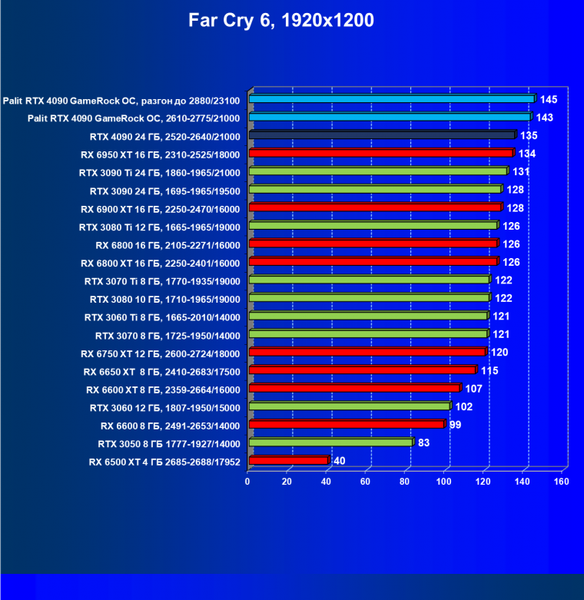 Far Cry 6, 1920x1200

Palit RTX 4090 GameRock OC, разгон до 2880/23100 145
Palit RTX 4090 GameRock OC, 2610-2775/21000 143
RTX 4090 24 ГБ, 2520-2640/21000 135
RX 6950 XT 16 ГБ, 2310-2525/18000 134
RTX 3090 Ti 24 ГБ, 1860-1965/21000 131
RTX 3090 24 ГБ, 1695-1965/19500 128
RX 6900 XT 16 ГБ, 2250-2470/16000 128
RTX 3080 Ti 12 ГБ, 1665-1965/19000 126
RX 6800 16 ГБ, 2105-2271/16000 126
RX 6800 XT 16 ГБ, 2250-2401/16000 126
RTX 3070 Ti 8 ГБ, 1770-1935/19000 122
RTX 3080 10 ГБ, 1710-1965/19000 122
RTX 3060 Ti 8 ГБ, 1665-2010/14000 121
RTX 3070 8 ГБ, 1725-1950/14000 121
RX 6750 XT 12 ГБ, 2600-2724/18000 120
RX 6650 XT 8 ГБ, 2410-2683/17500 115
RX 6600 XT 8 ГБ, 2359-2664/16000 107
RTX 3060 12 ГБ, 1807-1950/15000 102
RX 6600 8 ГБ, 2491-2653/14000 99
RTX 3050 8 ГБ 1777-1927/14000 83
RX 6500 XT 4 ГБ 2685-2688/17952 40

0 20 40 60 80 100 120 140 160